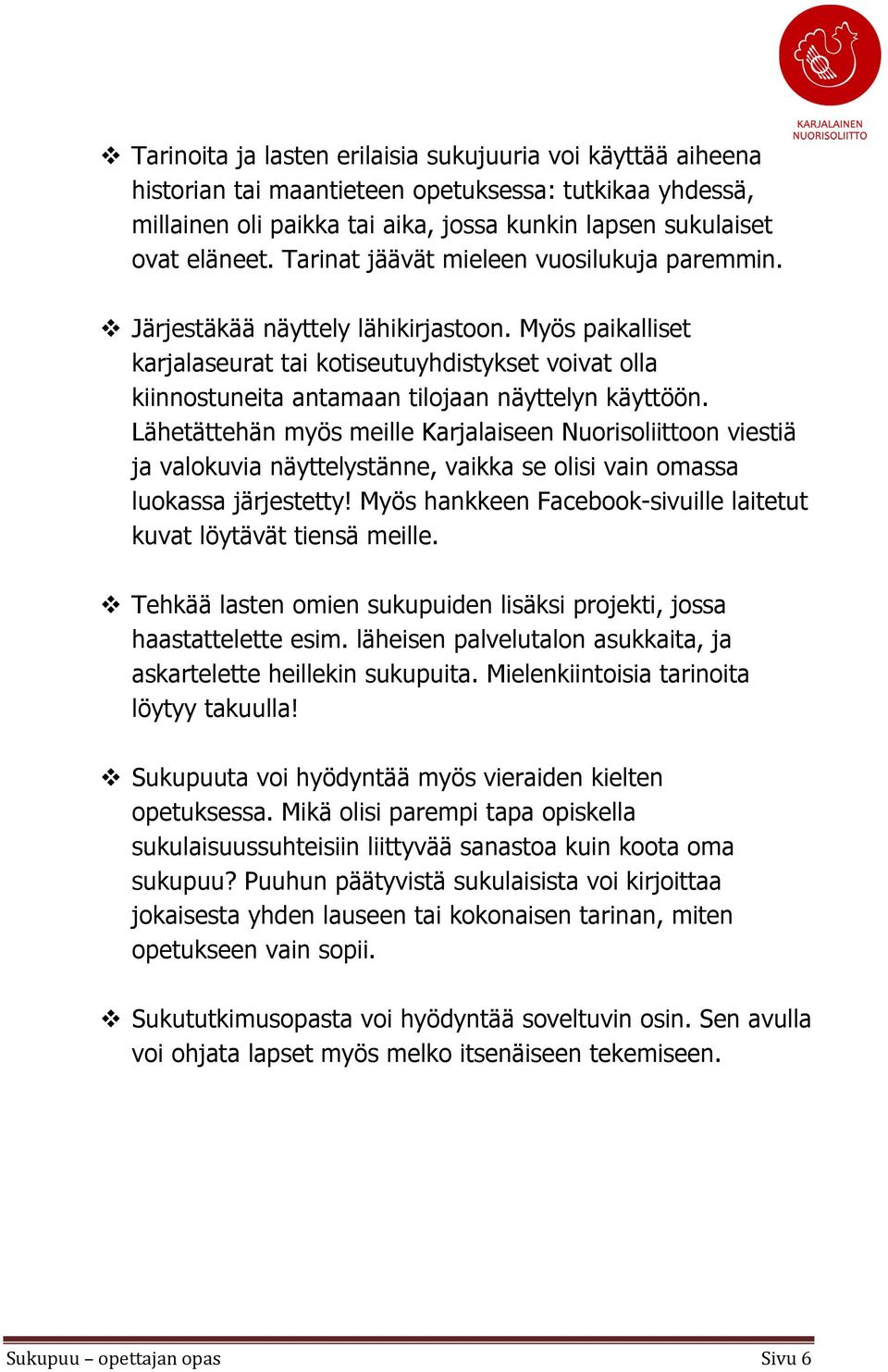 KARJALAINEN NUORISOLIITTO

❖ Tarinoita ja lasten erilaisia sukujuuria voi käyttää aiheena historian tai maantieteen opetuksessa: tutkikaa yhdessä, millainen oli paikka tai aika, jossa kunkin lapsen sukulaiset ovat eläneet. Tarinat jäävät mieleen vuosilukuja paremmin.

❖ Järjestäkää näyttely lähikirjastoon. Myös paikalliset karjalaseurat tai kotiseutuyhdistykset voivat olla kiinnostuneita antamaan tilojaan näyttelyn käyttöön. Lähetättehän myös meille Karjalaiseen Nuorisoliittoon viestiä ja valokuvia näyttelystänne, vaikka se olisi vain omassa luokassa järjestetty! Myös hankkeen Facebook-sivuille laitetut kuvat löytävät tiensä meille.

❖ Tehkää lasten omien sukupuiden lisäksi projekti, jossa haastattelette esim. läheisen palvelutalon asukkaita, ja askartelette heillekin sukupuita. Mielenkiintoisia tarinoita löytyy takuulla!

❖ Sukupuuta voi hyödyntää myös vieraiden kielten opetuksessa. Mikä olisi parempi tapa opiskella sukulaisuussuhteisiin liittyvää sanastoa kuin koota oma sukupuu? Puuhun päätyvistä sukulaisista voi kirjoittaa jokaisesta yhden lauseen tai kokonaisen tarinan, miten opetukseen vain sopii.

❖ Sukututkimusopasta voi hyödyntää soveltuvin osin. Sen avulla voi ohjata lapset myös melko itsenäiseen tekemiseen.

Sukupuu – opettajan opas Sivu 6